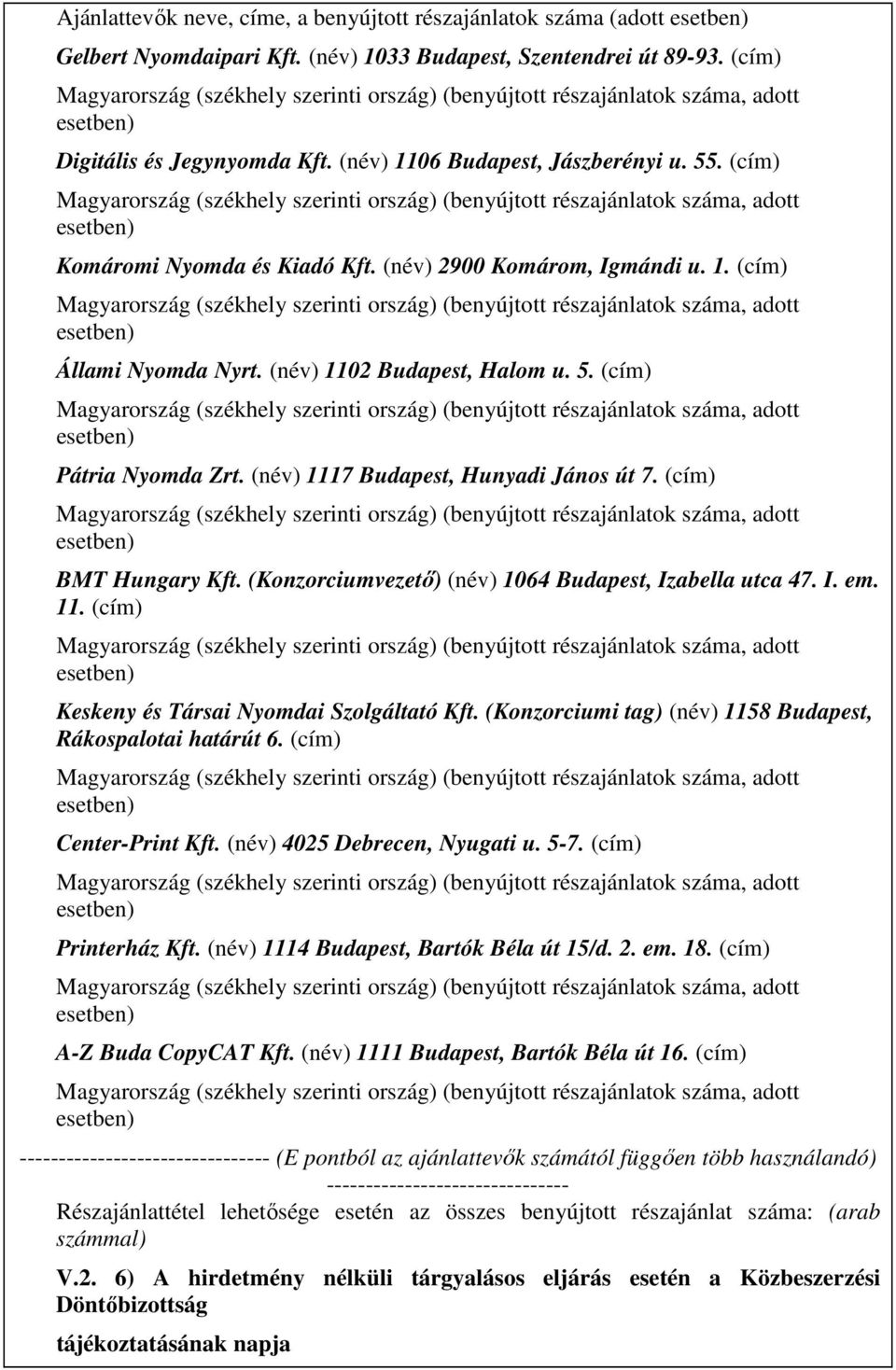 Ajánlattevők neve, címe, a benyújtott részajánlatok száma (adott esetben)

Gelbert Nyomdaipari Kft. (név) 1033 Budapest, Szentendrei út 89-93. (cím)

Magyarország (székhely szerinti ország) (benyújtott részajánlatok száma, adott esetben)

Digitális és Jegynyomda Kft. (név) 1106 Budapest, Jászberényi u. 55. (cím)

Magyarország (székhely szerinti ország) (benyújtott részajánlatok száma, adott esetben)

Komáromi Nyomda és Kiadó Kft. (név) 2900 Komárom, Igmándi u. 1. (cím)

Magyarország (székhely szerinti ország) (benyújtott részajánlatok száma, adott esetben)

Állami Nyomda Nyrt. (név) 1102 Budapest, Halom u. 5. (cím)

Magyarország (székhely szerinti ország) (benyújtott részajánlatok száma, adott esetben)

Pátria Nyomda Zrt. (név) 1117 Budapest, Hunyadi János út 7. (cím)

Magyarország (székhely szerinti ország) (benyújtott részajánlatok száma, adott esetben)

BMT Hungary Kft. (Konzorciumvezető) (név) 1064 Budapest, Izabella utca 47. I. em. 11. (cím)

Magyarország (székhely szerinti ország) (benyújtott részajánlatok száma, adott esetben)

Keskeny és Társai Nyomdai Szolgáltató Kft. (Konzorciumi tag) (név) 1158 Budapest, Rákospalotai határút 6. (cím)

Magyarország (székhely szerinti ország) (benyújtott részajánlatok száma, adott esetben)

Center-Print Kft. (név) 4025 Debrecen, Nyugati u. 5-7. (cím)

Magyarország (székhely szerinti ország) (benyújtott részajánlatok száma, adott esetben)

Printerház Kft. (név) 1114 Budapest, Bartók Béla út 15/d. 2. em. 18. (cím)

Magyarország (székhely szerinti ország) (benyújtott részajánlatok száma, adott esetben)

A-Z Buda CopyCAT Kft. (név) 1111 Budapest, Bartók Béla út 16. (cím)

Magyarország (székhely szerinti ország) (benyújtott részajánlatok száma, adott esetben)

-------------------------------- (E pontból az ajánlattevők számától függően több használandó) -------------------------------

Részajánlattétel lehetősége esetén az összes benyújtott részajánlat száma: (arab számmal)

V.2. 6) A hirdetmény nélküli tárgyalásos eljárás esetén a Közbeszerzési Döntőbizottság

tájékoztatásának napja